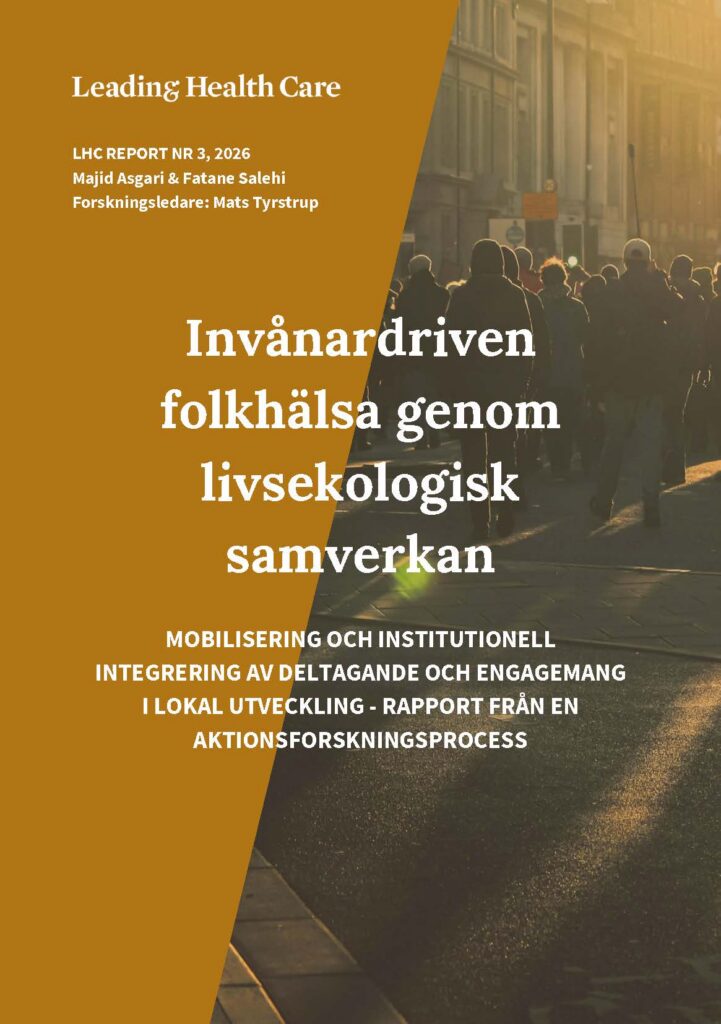 Leading Health Care

LHC REPORT NR 3, 2026
Majid Asgari & Fatane Salehi
Forskningsledare: Mats Tyrstrup

Invånardriven folkhälsa genom livsekologisk samverkan

MOBILISERING OCH INSTITUTIONELL INTEGRERING AV DELTAGANDE OCH ENGAGEMANG I LOKAL UTVECKLING - RAPPORT FRÅN EN AKTIONSFORSKNINGSPROCESS